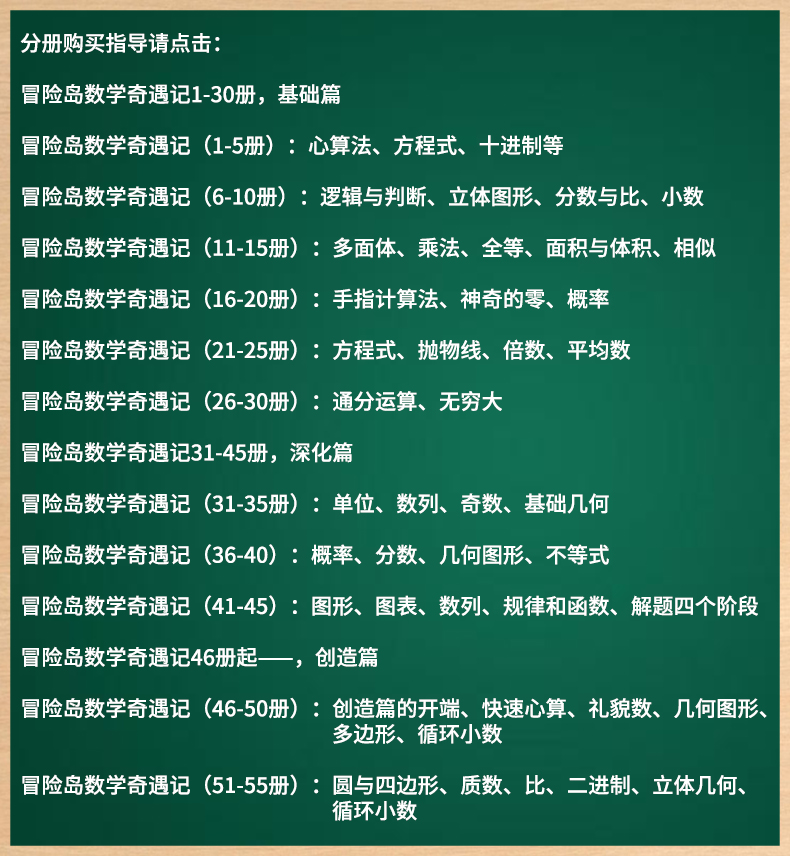 分册购买指导请点击：

冒险岛数学奇遇记1-30册，基础篇

冒险岛数学奇遇记（1-5册）：心算法、方程式、十进制等

冒险岛数学奇遇记（6-10册）：逻辑与判断、立体图形、分数与比、小数

冒险岛数学奇遇记（11-15册）：多面体、乘法、全等、面积与体积、相似

冒险岛数学奇遇记（16-20册）：手指计算法、神奇的零、概率

冒险岛数学奇遇记（21-25册）：方程式、抛物线、倍数、平均数

冒险岛数学奇遇记（26-30册）：通分运算、无穷大

冒险岛数学奇遇记31-45册，深化篇

冒险岛数学奇遇记（31-35册）：单位、数列、奇数、基础几何

冒险岛数学奇遇记（36-40）：概率、分数、几何图形、不等式

冒险岛数学奇遇记（41-45）：图形、图表、数列、规律和函数、解题四个阶段

冒险岛数学奇遇记46册起——，创造篇

冒险岛数学奇遇记（46-50册）：创造篇的开端、快速心算、礼貌数、几何图形、多边形、循环小数

冒险岛数学奇遇记（51-55册）：圆与四边形、质数、比、二进制、立体几何、循环小数